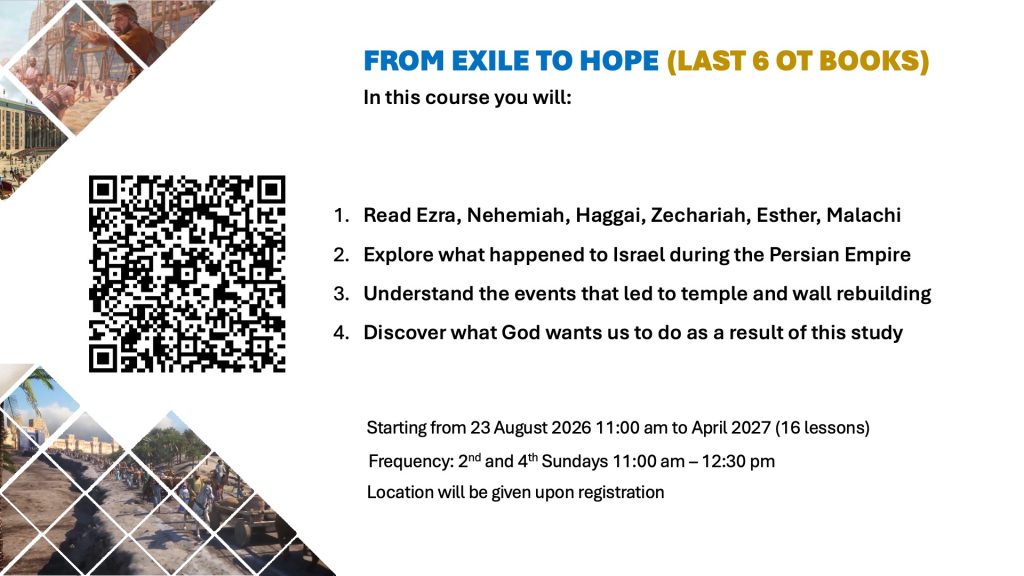 FROM EXILE TO HOPE (LAST 6 OT BOOKS)

In this course you will:

1. Read Ezra, Nehemiah, Haggai, Zechariah, Esther, Malachi
2. Explore what happened to Israel during the Persian Empire
3. Understand the events that led to temple and wall rebuilding
4. Discover what God wants us to do as a result of this study

Starting from 23 August 2026 11:00 am to April 2027 (16 lessons)

Frequency: 2nd and 4th Sundays 11:00 am – 12:30 pm

Location will be given upon registration